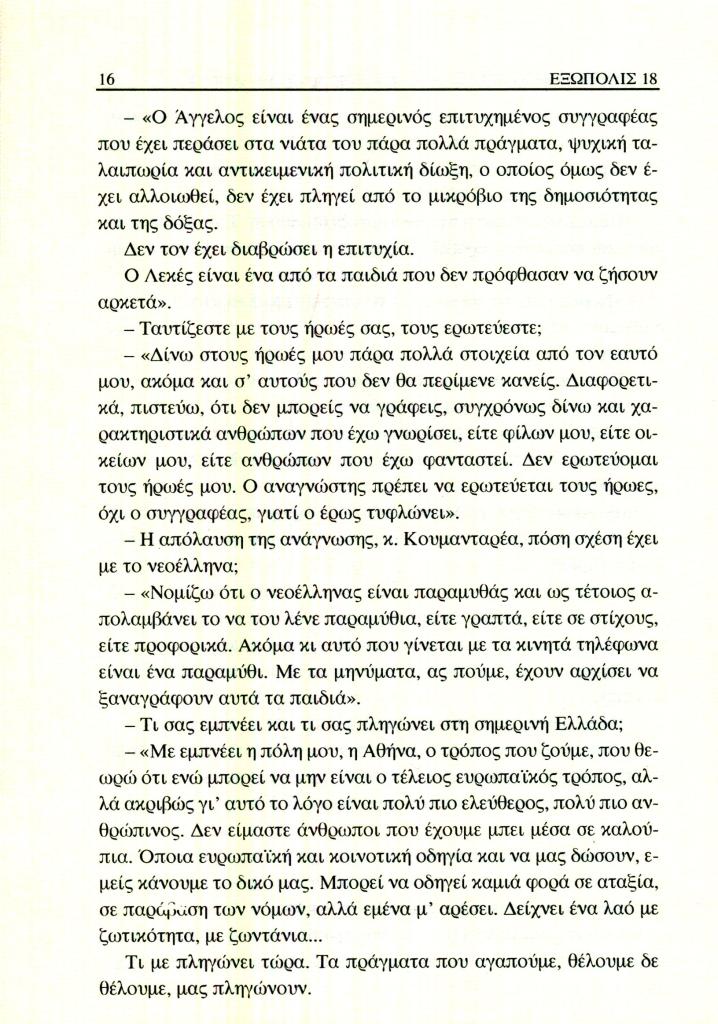 16 ΕΞΩΠΟΛΙΣ 18

– «Ο Άγγελος είναι ένας σημερινός επιτυχημένος συγγραφέας που έχει περάσει στα νιάτα του πάρα πολλά πράγματα, ψυχική ταλαιπωρία και αντικειμενική πολιτική δίωξη, ο οποίος όμως δεν έχει αλλοιωθεί, δεν έχει πληγεί από το μικρόβιο της δημοσιότητας και της δόξας.

Δεν τον έχει διαβρώσει η επιτυχία.

Ο Λεκές είναι ένα από τα παιδιά που δεν πρόφθασαν να ζήσουν αρκετά».

– Ταυτίζεστε με τους ήρωές σας, τους ερωτεύεστε;

– «Δίνω στους ήρωές μου πάρα πολλά στοιχεία από τον εαυτό μου, ακόμα και σ' αυτούς που δεν θα περίμενε κανείς. Διαφορετικά, πιστεύω, ότι δεν μπορείς να γράφεις, συγχρόνως δίνω και χαρακτηριστικά ανθρώπων που έχω γνωρίσει, είτε φίλων μου, είτε οικείων μου, είτε ανθρώπων που έχω φανταστεί. Δεν ερωτεύομαι τους ήρωές μου. Ο αναγνώστης πρέπει να ερωτεύεται τους ήρωες, όχι ο συγγραφέας, γιατί ο έρως τυφλώνει».

– Η απόλαυση της ανάγνωσης, κ. Κουμανταρέα, πόση σχέση έχει με το νεοέλληνα;

– «Νομίζω ότι ο νεοέλληνας είναι παραμυθάς και ως τέτοιος απολαμβάνει το να του λένε παραμύθια, είτε γραπτά, είτε σε στίχους, είτε προφορικά. Ακόμα κι αυτό που γίνεται με τα κινητά τηλέφωνα είναι ένα παραμύθι. Με τα μηνύματα, ας πούμε, έχουν αρχίσει να ξαναγράφουν αυτά τα παιδιά».

– Τι σας εμπνέει και τι σας πληγώνει στη σημερινή Ελλάδα;

– «Με εμπνέει η πόλη μου, η Αθήνα, ο τρόπος που ζούμε, που θεωρώ ότι ενώ μπορεί να μην είναι ο τέλειος ευρωπαϊκός τρόπος, αλλά ακριβώς γι' αυτό το λόγο είναι πολύ πιο ελεύθερος, πολύ πιο ανθρώπινος. Δεν είμαστε άνθρωποι που έχουμε μπει μέσα σε καλούπια. Όποια ευρωπαϊκή και κοινοτική οδηγία και να μας δώσουν, εμείς κάνουμε το δικό μας. Μπορεί να οδηγεί καμιά φορά σε αταξία, σε παράβαση των νόμων, αλλά εμένα μ' αρέσει. Δείχνει ένα λαό με ζωτικότητα, με ζωντάνια...

Τι με πληγώνει τώρα. Τα πράγματα που αγαπούμε, θέλουμε δε θέλουμε, μας πληγώνουν.